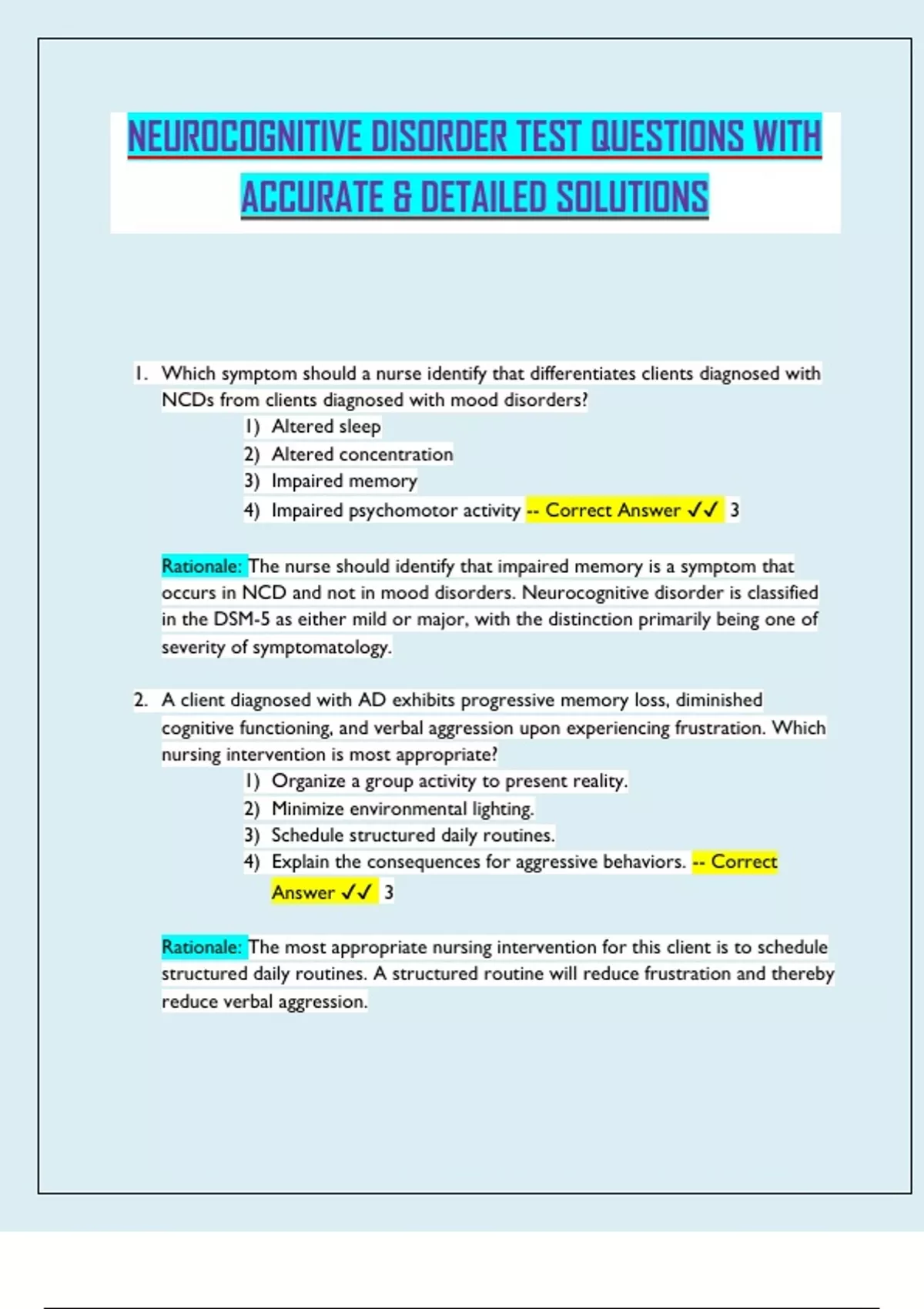 NEUROCOGNITIVE DISORDER TEST QUESTIONS WITH ACCURATE & DETAILED SOLUTIONS

1. Which symptom should a nurse identify that differentiates clients diagnosed with NCDs from clients diagnosed with mood disorders?
1) Altered sleep
2) Altered concentration
3) Impaired memory
4) Impaired psychomotor activity -- Correct Answer ✓✓ 3

Rationale: The nurse should identify that impaired memory is a symptom that occurs in NCD and not in mood disorders. Neurocognitive disorder is classified in the DSM-5 as either mild or major, with the distinction primarily being one of severity of symptomatology.

2. A client diagnosed with AD exhibits progressive memory loss, diminished cognitive functioning, and verbal aggression upon experiencing frustration. Which nursing intervention is most appropriate?
1) Organize a group activity to present reality.
2) Minimize environmental lighting.
3) Schedule structured daily routines.
4) Explain the consequences for aggressive behaviors. -- Correct Answer ✓✓ 3

Rationale: The most appropriate nursing intervention for this client is to schedule structured daily routines. A structured routine will reduce frustration and thereby reduce verbal aggression.